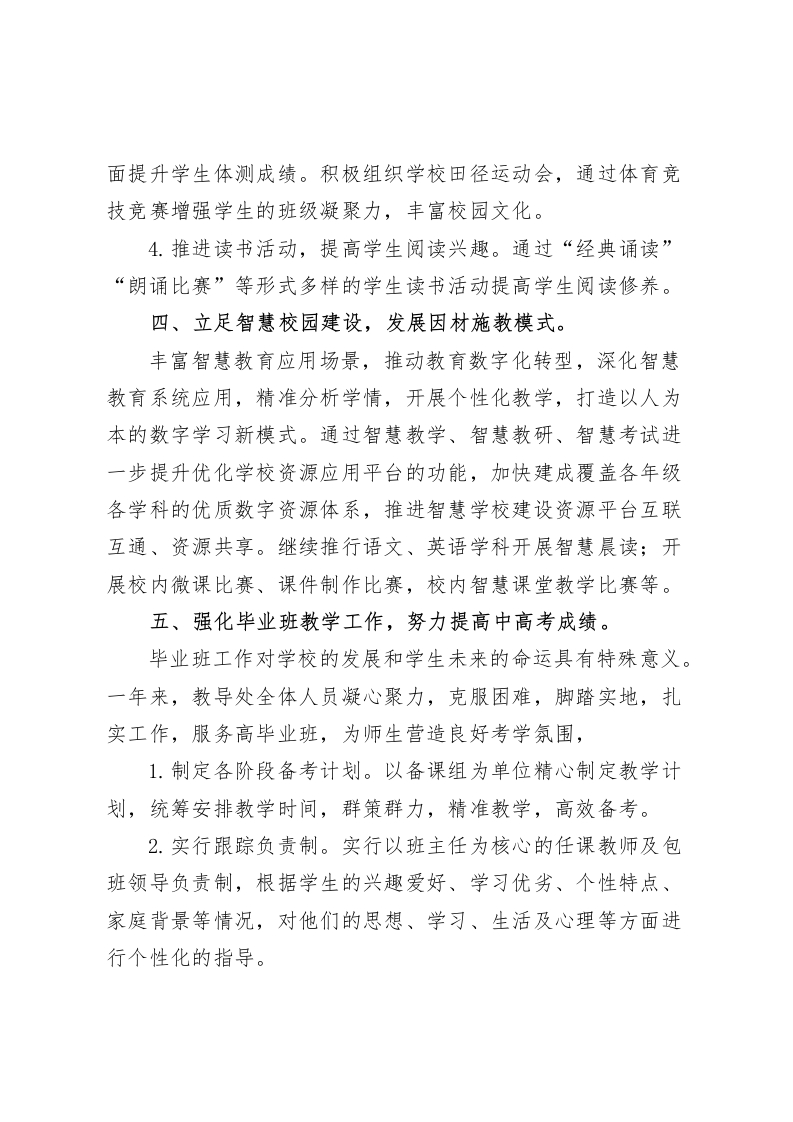 面提升学生体测成绩。积极组织学校田径运动会，通过体育竞技竞赛增强学生的班级凝聚力，丰富校园文化。

4.推进读书活动，提高学生阅读兴趣。通过“经典诵读”“朗诵比赛”等形式多样的学生读书活动提高学生阅读修养。

四、立足智慧校园建设，发展因材施教模式。

丰富智慧教育应用场景，推动教育数字化转型，深化智慧教育系统应用，精准分析学情，开展个性化教学，打造以人为本的数字学习新模式。通过智慧教学、智慧教研、智慧考试进一步提升优化学校资源应用平台的功能，加快建成覆盖各年级各学科的优质数字资源体系，推进智慧学校建设资源平台互联互通、资源共享。继续推行语文、英语学科开展智慧晨读；开展校内微课比赛、课件制作比赛，校内智慧课堂教学比赛等。

五、强化毕业班教学工作，努力提高中高考成绩。

毕业班工作对学校的发展和学生未来的命运具有特殊意义。一年来，教导处全体人员凝心聚力，克服困难，脚踏实地，扎实工作，服务高毕业班，为师生营造良好考学氛围，

1.制定各阶段备考计划。以备课组为单位精心制定教学计划，统筹安排教学时间，群策群力，精准教学，高效备考。

2.实行跟踪负责制。实行以班主任为核心的任课教师及包班领导负责制，根据学生的兴趣爱好、学习优劣、个性特点、家庭背景等情况，对他们的思想、学习、生活及心理等方面进行个性化的指导。